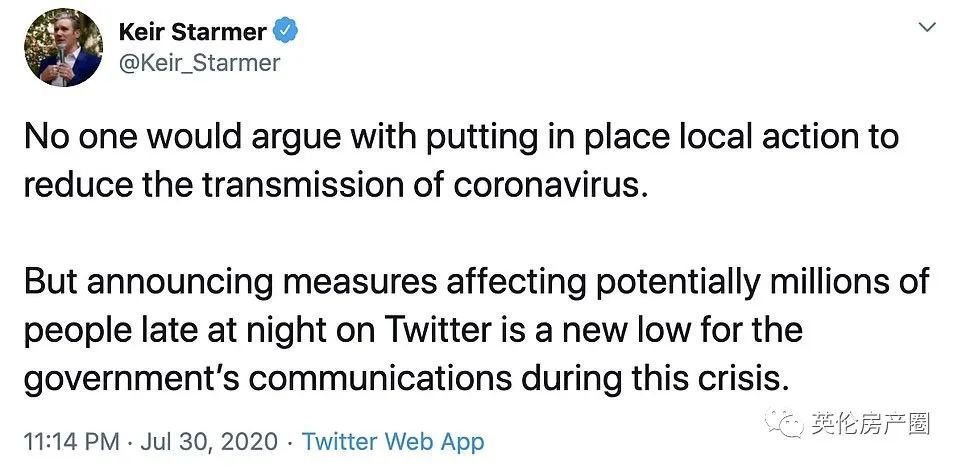 Keir Starmer
@Keir_Starmer

No one would argue with putting in place local action to reduce the transmission of coronavirus.

But announcing measures affecting potentially millions of people late at night on Twitter is a new low for the government's communications during this crisis.

11:14 PM · Jul 30, 2020 · Twitter Web App

英伦房产圈